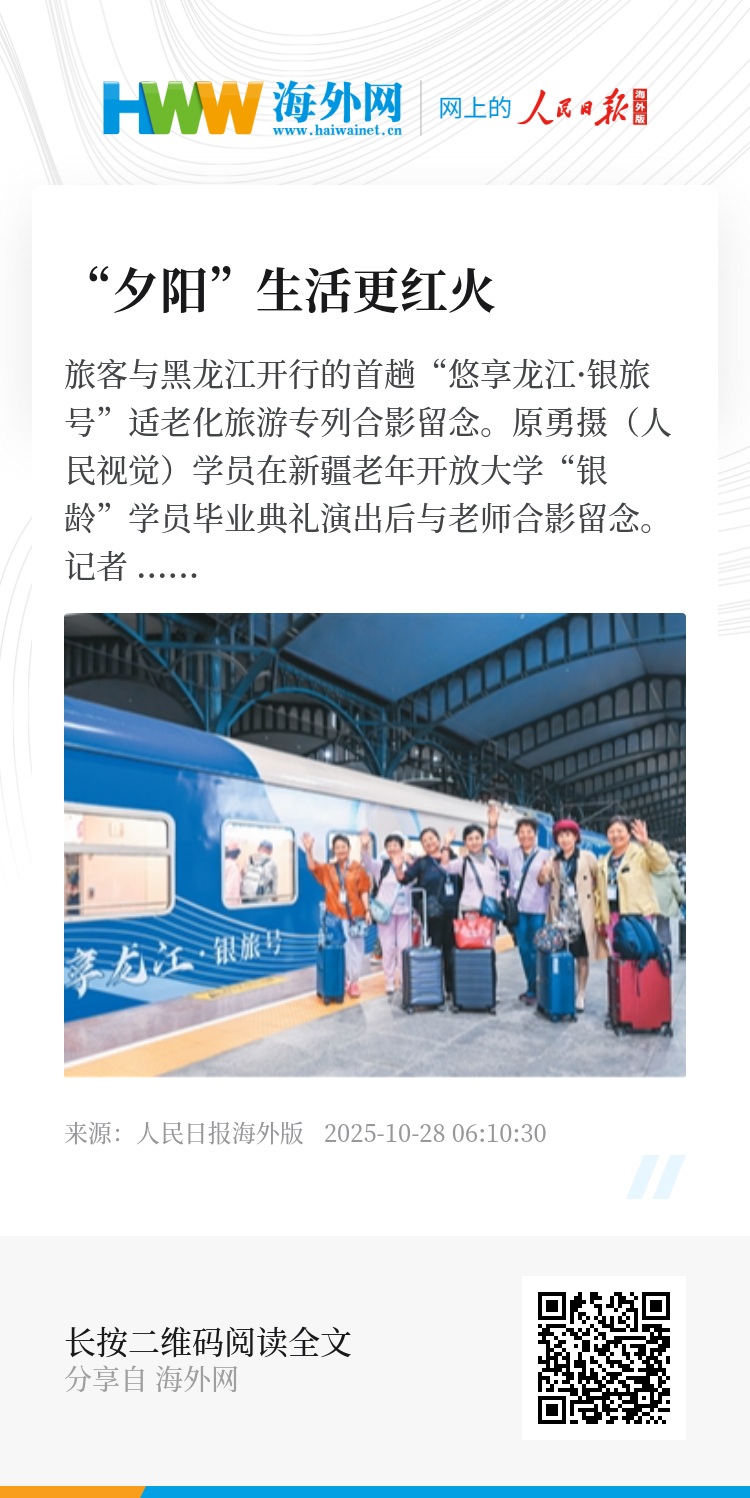 HWW 海外网
www.haiwainet.cn
网上的 人民日报 海外版

“夕阳”生活更红火

旅客与黑龙江开行的首趟“悠享龙江·银旅号”适老化旅游专列合影留念。原勇摄（人民视觉）学员在新疆老年开放大学“银龄”学员毕业典礼演出后与老师合影留念。记者 ……

享龙江·银旅号

来源：人民日报海外版 2025-10-28 06:10:30

长按二维码阅读全文
分享自 海外网